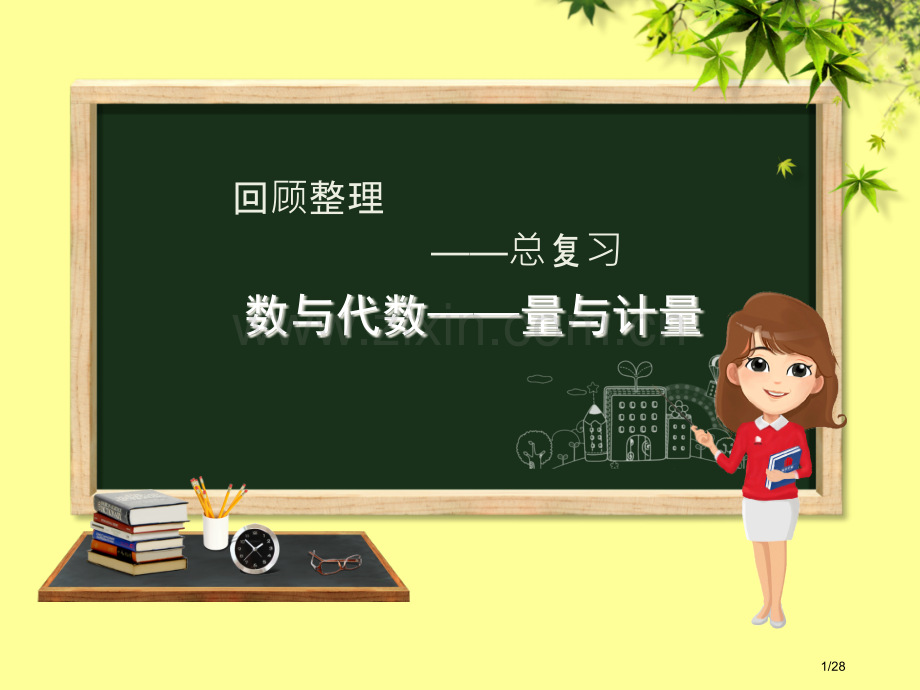 回顾整理

——总复习

数与代数——量与计量

www.zixin.com.cn

1/28